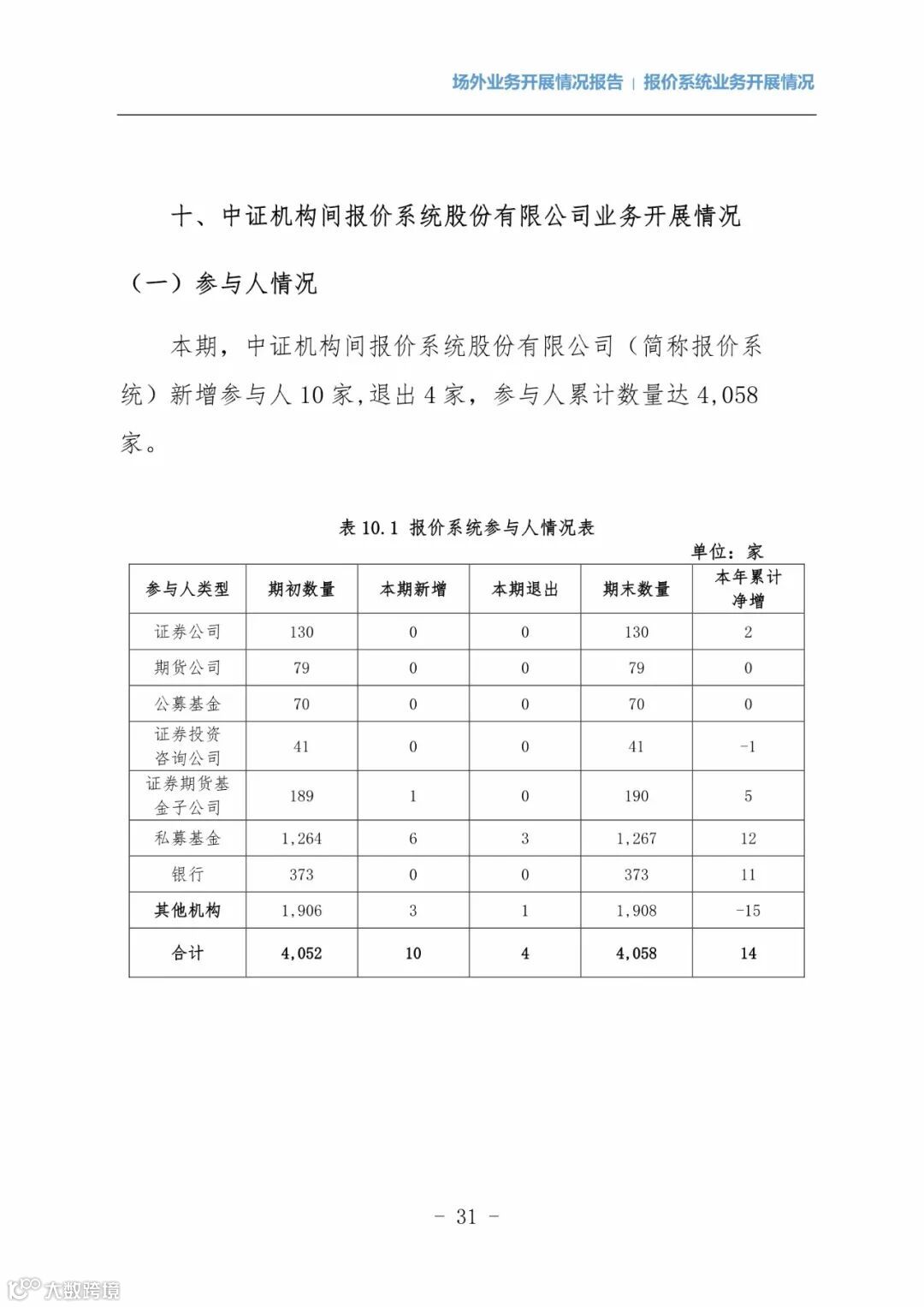 场外业务开展情况报告 | 报价系统业务开展情况

十、中证机构间报价系统股份有限公司业务开展情况

（一）参与人情况

本期，中证机构间报价系统股份有限公司（简称报价系统）新增参与人 10 家，退出 4 家，参与人累计数量达 4,058 家。

表 10.1 报价系统参与人情况表

单位：家

| 参与人类型 | 期初数量 | 本期新增 | 本期退出 | 期末数量 | 本年累计净增 |
|---|---|---|---|---|---|
| 证券公司 | 130 | 0 | 0 | 130 | 2 |
| 期货公司 | 79 | 0 | 0 | 79 | 0 |
| 公募基金 | 70 | 0 | 0 | 70 | 0 |
| 证券投资咨询公司 | 41 | 0 | 0 | 41 | -1 |
| 证券期货基金子公司 | 189 | 1 | 0 | 190 | 5 |
| 私募基金 | 1,264 | 6 | 3 | 1,267 | 12 |
| 银行 | 373 | 0 | 0 | 373 | 11 |
| 其他机构 | 1,906 | 3 | 1 | 1,908 | -15 |
| 合计 | 4,052 | 10 | 4 | 4,058 | 14 |

- 31 -

大数跨境